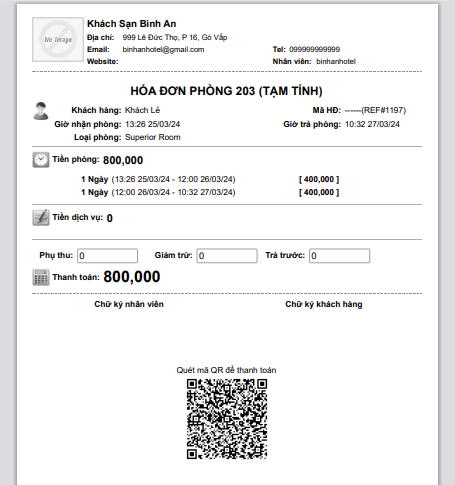 No Image

Khách Sạn Binh An
Địa chỉ: 999 Lê Đức Thọ, P 16, Gò Vấp
Email: binhanhotel@gmail.com
Tel: 099999999999
Website:
Nhân viên: binhanhotel

HÓA ĐƠN PHÒNG 203 (TẠM TÍNH)

Khách hàng: Khách Lẻ
Mã HĐ: ------(REF#1197)
Giờ nhận phòng: 13:26 25/03/24
Giờ trả phòng: 10:32 27/03/24
Loại phòng: Superior Room

Tiền phòng: 800,000

1 Ngày (13:26 25/03/24 - 12:00 26/03/24) [ 400,000 ]
1 Ngày (12:00 26/03/24 - 10:32 27/03/24) [ 400,000 ]

Tiền dịch vụ: 0

Phụ thu: 0 Giảm trừ: 0 Trả trước: 0

Thanh toán: 800,000

Chữ ký nhân viên
Chữ ký khách hàng

Quét mã QR để thanh toán